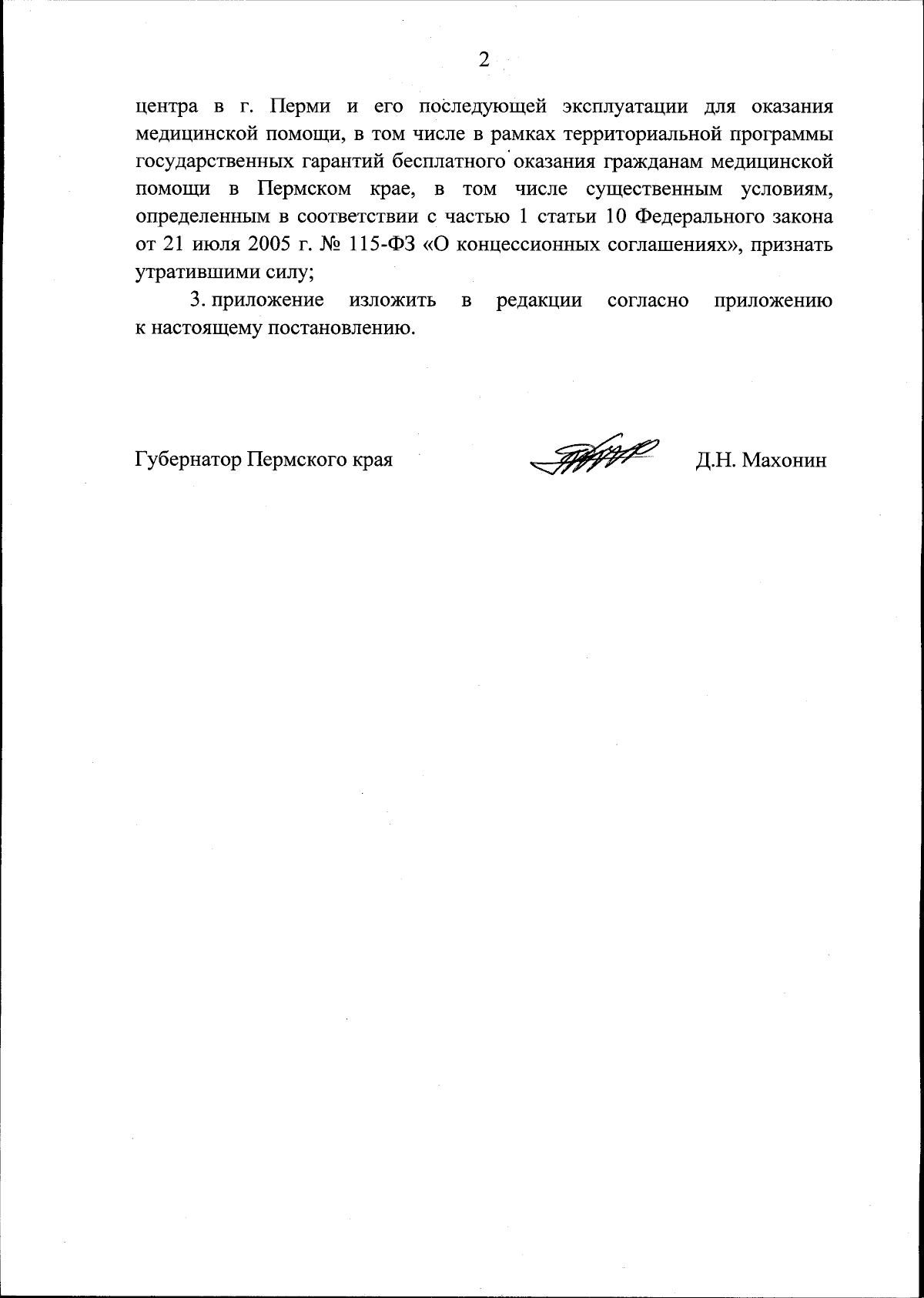 2

центра в г. Перми и его последующей эксплуатации для оказания медицинской помощи, в том числе в рамках территориальной программы государственных гарантий бесплатного оказания гражданам медицинской помощи в Пермском крае, в том числе существенным условиям, определенным в соответствии с частью 1 статьи 10 Федерального закона от 21 июля 2005 г. № 115-ФЗ «О концессионных соглашениях», признать утратившими силу;

3. приложение изложить в редакции согласно приложению к настоящему постановлению.

Губернатор Пермского края Д.Н. Махонин